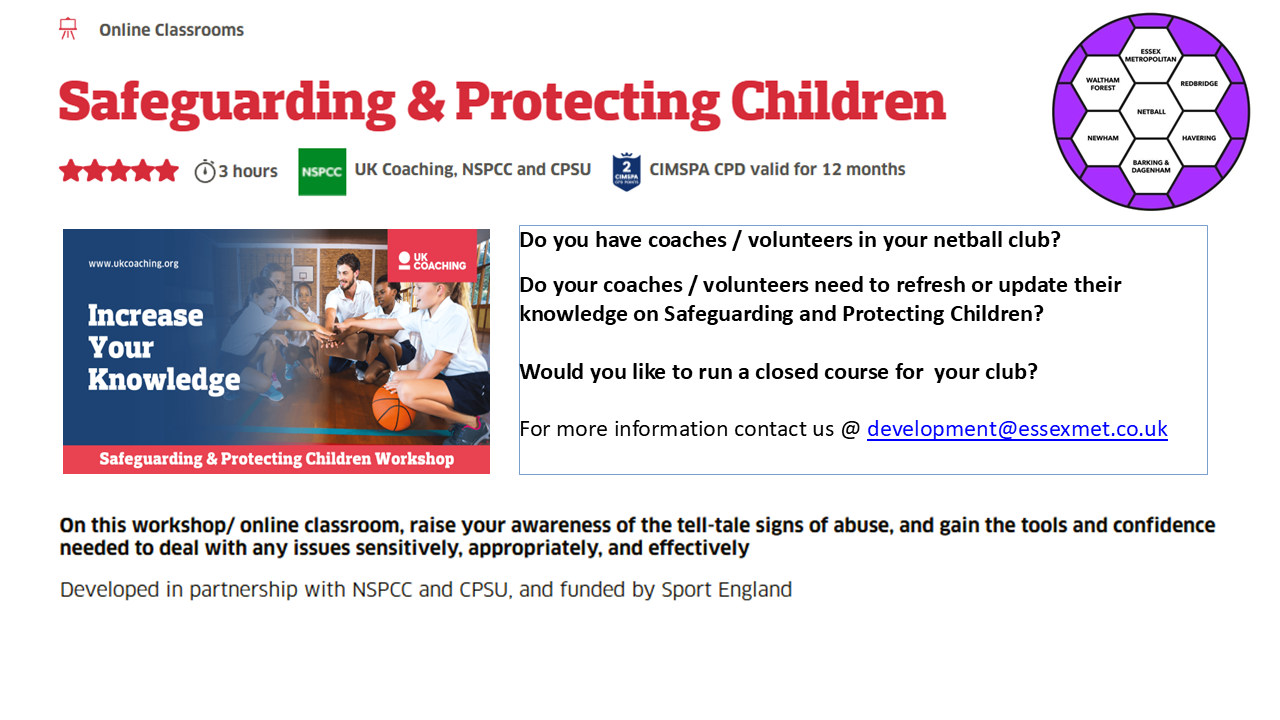 Online Classrooms

Safeguarding & Protecting Children

3 hours

NSPCC

UK Coaching, NSPCC and CPSU

2 CIMSPA CPD POINTS

CIMSPA CPD valid for 12 months

ESSEX METROPOLITAN

WALTHAM FOREST

REDBRIDGE

NETBALL

NEWHAM

HAVERING

BARKING & DAGENHAM

www.ukcoaching.org

UK COACHING

Increase Your Knowledge

Safeguarding & Protecting Children Workshop

Do you have coaches / volunteers in your netball club?

Do your coaches / volunteers need to refresh or update their knowledge on Safeguarding and Protecting Children?

Would you like to run a closed course for your club?

For more information contact us @ development@essexmet.co.uk

On this workshop/ online classroom, raise your awareness of the tell-tale signs of abuse, and gain the tools and confidence needed to deal with any issues sensitively, appropriately, and effectively

Developed in partnership with NSPCC and CPSU, and funded by Sport England